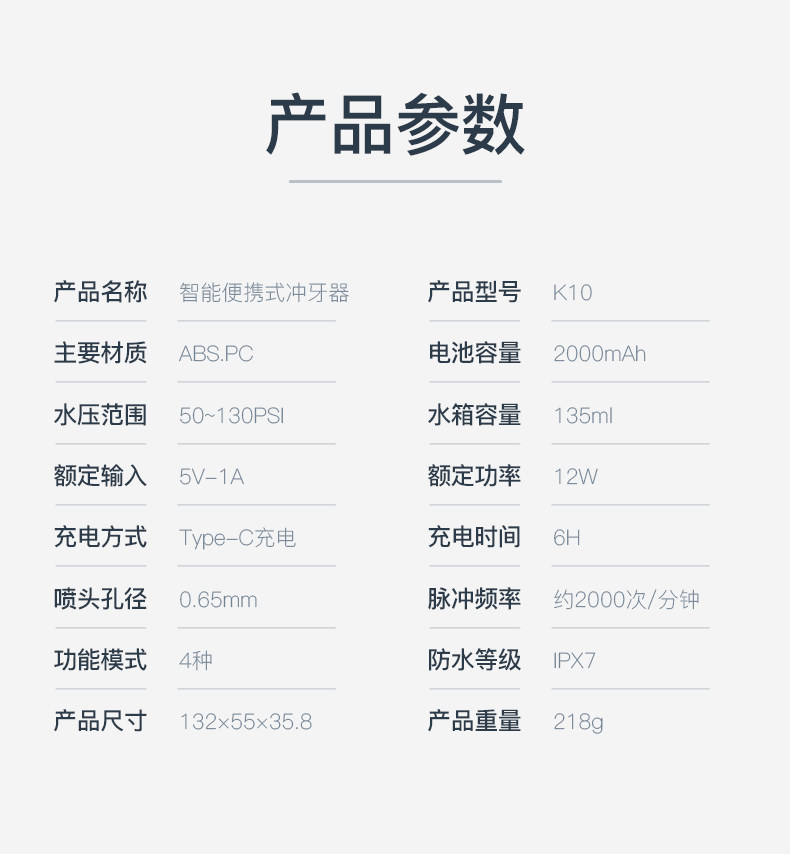 产品参数

产品名称 智能便携式冲牙器

主要材质 ABS.PC

水压范围 50~130PSI

额定输入 5V-1A

充电方式 Type-C充电

喷头孔径 0.65mm

功能模式 4种

产品尺寸 132×55×35.8

产品型号 K10

电池容量 2000mAh

水箱容量 135ml

额定功率 12W

充电时间 6H

脉冲频率 约2000次/分钟

防水等级 IPX7

产品重量 218g